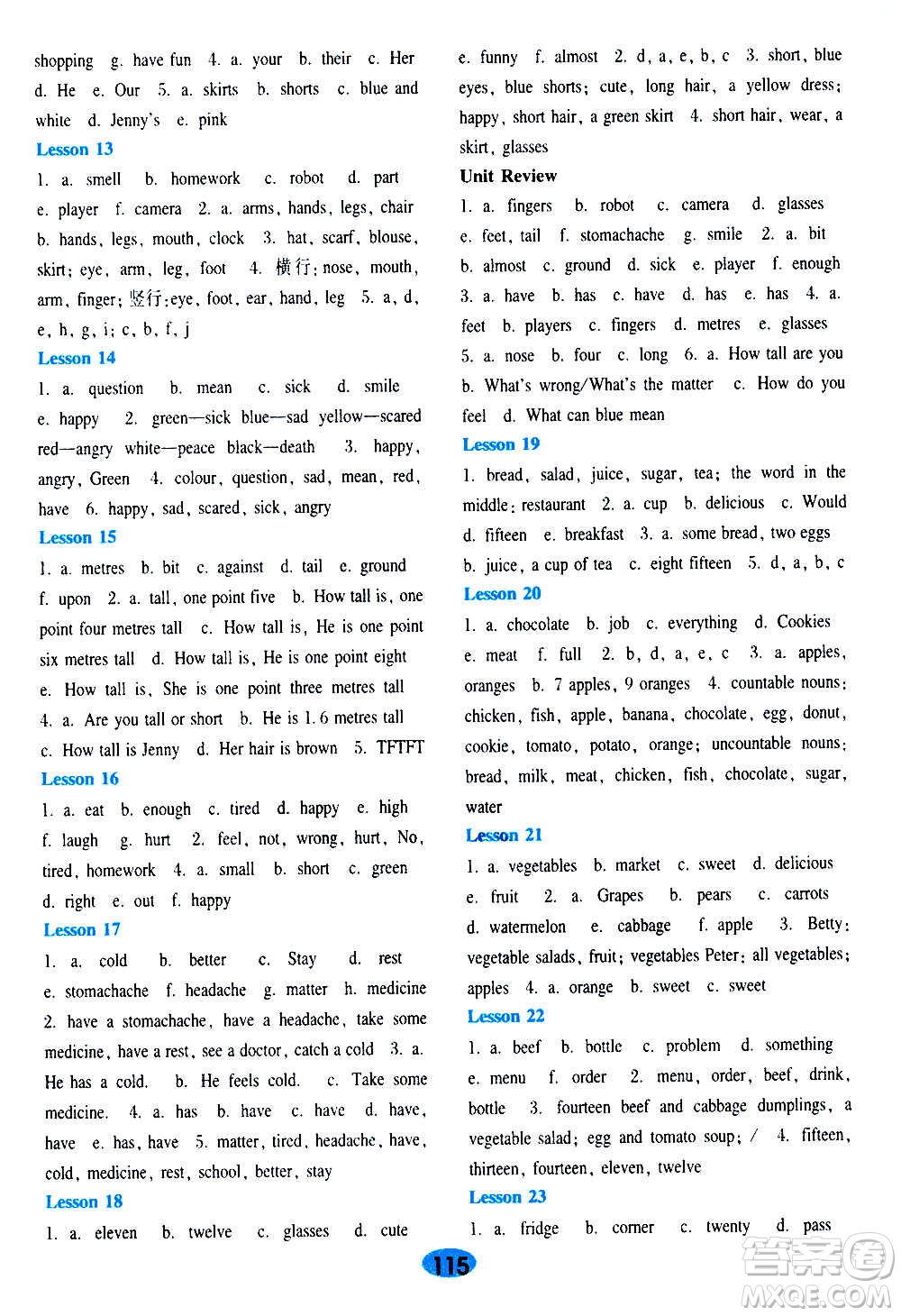 shopping g. have fun 4. a. your b. their c. Her d. He e. Our 5. a. skirts b. shorts c. blue and white d. Jenny's e. pink

Lesson 13

1. a. smell b. homework c. robot d. part e. player f. camera 2. a. arms, hands, legs, chair b. hands, legs, mouth, clock 3. hat, scarf, blouse, skirt; eye, arm, leg, foot 4. 横行: nose, mouth, arm, finger; 竖行: eye, foot, ear, hand, leg 5. a, d, e, h, g, i; c, b, f, j

Lesson 14

1. a. question b. mean c. sick d. smile e. happy 2. green—sick blue—sad yellow—scared red—angry white—peace black—death 3. happy, angry, Green 4. colour, question, sad, mean, red, have 6. happy, sad, scared, sick, angry

Lesson 15

1. a. metres b. bit c. against d. tail e. ground f. upon 2. a. tall, one point five b. How tall is, one point four metres tall c. How tall is, He is one point six metres tall d. How tall is, He is one point eight e. How tall is, She is one point three metres tall 4. a. Are you tall or short b. He is 1.6 metres tall c. How tall is Jenny d. Her hair is brown 5. TFTFT

Lesson 16

1. a. eat b. enough c. tired d. happy e. high f. laugh g. hurt 2. feel, not, wrong, hurt, No, tired, homework 4. a. small b. short c. green d. right e. out f. happy

Lesson 17

1. a. cold b. better c. Stay d. rest e. stomachache f. headache g. matter h. medicine 2. have a stomachache, have a headache, take some medicine, have a rest, see a doctor, catch a cold 3. a. He has a cold. b. He feels cold. c. Take some medicine. 4. a. has b. have c. have d. have, have e. has, have 5. matter, tired, headache, have, cold, medicine, rest, school, better, stay

Lesson 18

1. a. eleven b. twelve c. glasses d. cute e. funny f. almost 2. d, a, e, b, c 3. short, blue eyes, blue shorts; cute, long hair, a yellow dress; happy, short hair, a green skirt 4. short hair, wear, a skirt, glasses

Unit Review

1. a. fingers b. robot c. camera d. glasses e. feet, tail f. stomachache g. smile 2. a. bit b. almost c. ground d. sick e. player f. enough 3. a. have b. has c. have d. has e. has 4. a. feet b. players c. fingers d. metres e. glasses 5. a. nose b. four c. long 6. a. How tall are you b. What's wrong/What's the matter c. How do you feel d. What can blue mean

Lesson 19

1. bread, salad, juice, sugar, tea; the word in the middle: restaurant 2. a. cup b. delicious c. Would d. fifteen e. breakfast 3. a. some bread, two eggs b. juice, a cup of tea c. eight fifteen 5. d, a, b, c

Lesson 20

1. a. chocolate b. job c. everything d. Cookies e. meat f. full 2. b, d, a, e, c 3. a. apples, oranges b. 7 apples, 9 oranges 4. countable nouns: chicken, fish, apple, banana, chocolate, egg, donut, cookie, tomato, potato, orange; uncountable nouns: bread, milk, meat, chicken, fish, chocolate, sugar, water

Lesson 21

1. a. vegetables b. market c. sweet d. delicious e. fruit 2. a. Grapes b. pears c. carrots d. watermelon e. cabbage f. apple 3. Betty: vegetable salads, fruit; vegetables Peter: all vegetables; apples 4. a. orange b. sweet c. sweet

Lesson 22

1. a. beef b. bottle c. problem d. something e. menu f. order 2. menu, order, beef, drink, bottle 3. fourteen beef and cabbage dumplings, a vegetable salad; egg and tomato soup; / 4. fifteen, thirteen, fourteen, eleven, twelve

Lesson 23

1. a. fridge b. corner c. twenty d. pass

115

答案圈 MXQE.COM